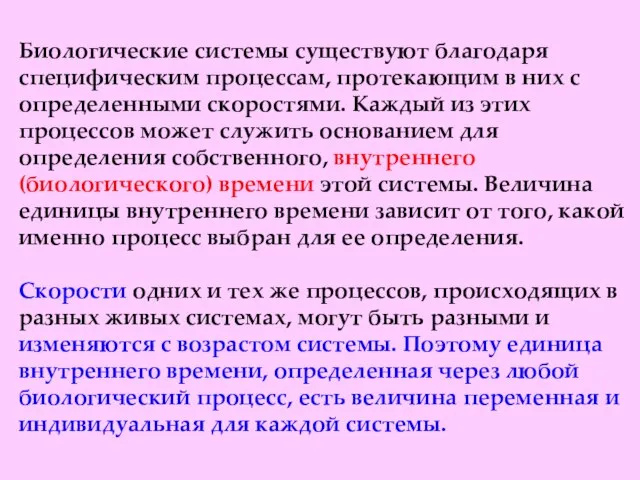 Биологические системы существуют благодаря специфическим процессам, протекающим в них с определенными скоростями. Каждый из этих процессов может служить основанием для определения собственного, внутреннего (биологического) времени этой системы. Величина единицы внутреннего времени зависит от того, какой именно процесс выбран для ее определения.

Скорости одних и тех же процессов, происходящих в разных живых системах, могут быть разными и изменяются с возрастом системы. Поэтому единица внутреннего времени, определенная через любой биологический процесс, есть величина переменная и индивидуальная для каждой системы.